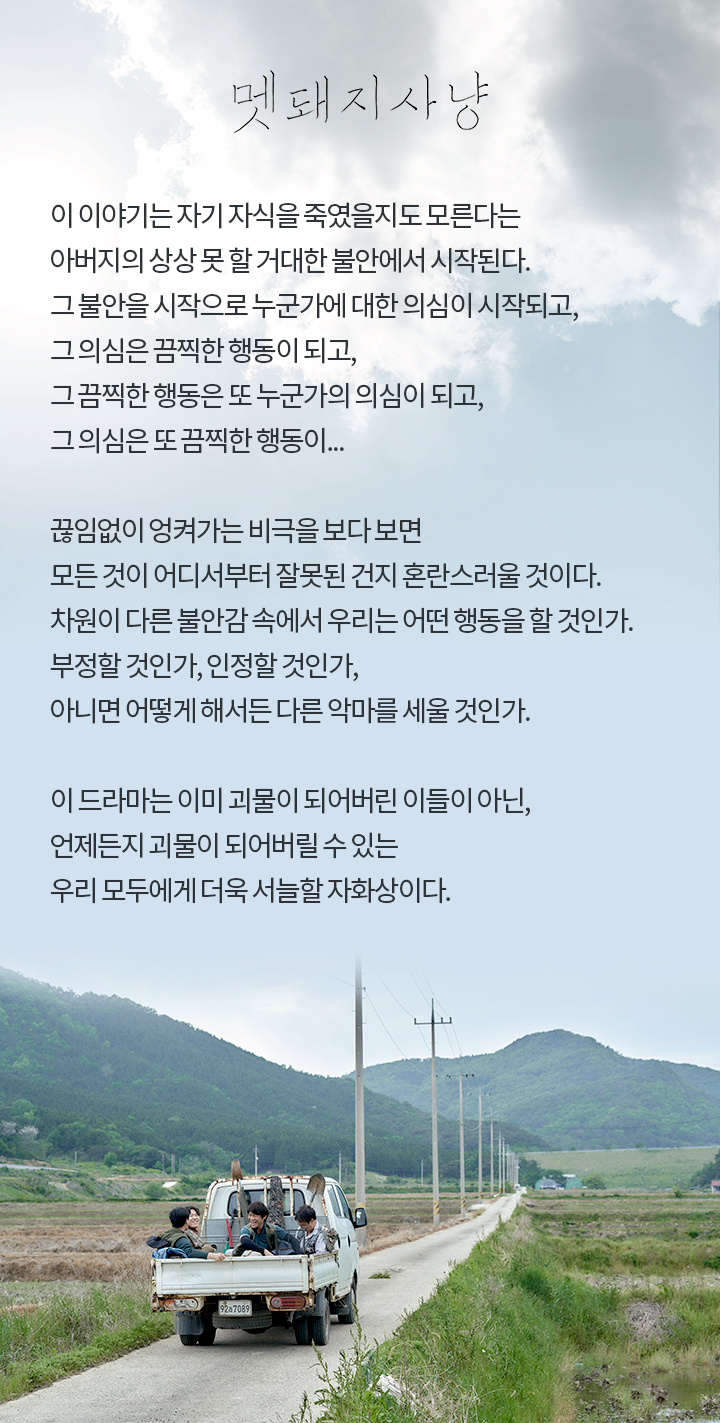 멧돼지사냥

이 이야기는 자기 자식을 죽였을지도 모른다는
아버지의 상상 못 할 거대한 불안에서 시작된다.
그 불안을 시작으로 누군가에 대한 의심이 시작되고,
그 의심은 끔찍한 행동이 되고,
그 끔찍한 행동은 또 누군가의 의심이 되고,
그 의심은 또 끔찍한 행동이...

끊임없이 엉켜가는 비극을 보다 보면
모든 것이 어디서부터 잘못된 건지 혼란스러울 것이다.
차원이 다른 불안감 속에서 우리는 어떤 행동을 할 것인가.
부정할 것인가, 인정할 것인가,
아니면 어떻게 해서든 다른 악마를 세울 것인가.

이 드라마는 이미 괴물이 되어버린 이들이 아닌,
언제든지 괴물이 되어버릴 수 있는
우리 모두에게 더욱 서늘할 자화상이다.

92a7089